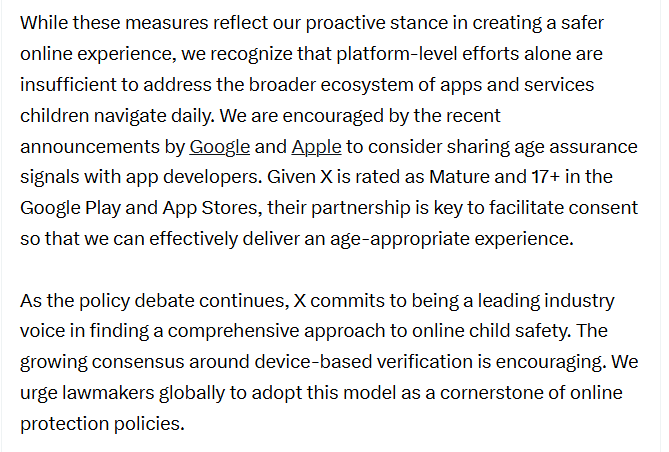 While these measures reflect our proactive stance in creating a safer online experience, we recognize that platform-level efforts alone are insufficient to address the broader ecosystem of apps and services children navigate daily. We are encouraged by the recent announcements by Google and Apple to consider sharing age assurance signals with app developers. Given X is rated as Mature and 17+ in the Google Play and App Stores, their partnership is key to facilitate consent so that we can effectively deliver an age-appropriate experience.

As the policy debate continues, X commits to being a leading industry voice in finding a comprehensive approach to online child safety. The growing consensus around device-based verification is encouraging. We urge lawmakers globally to adopt this model as a cornerstone of online protection policies.